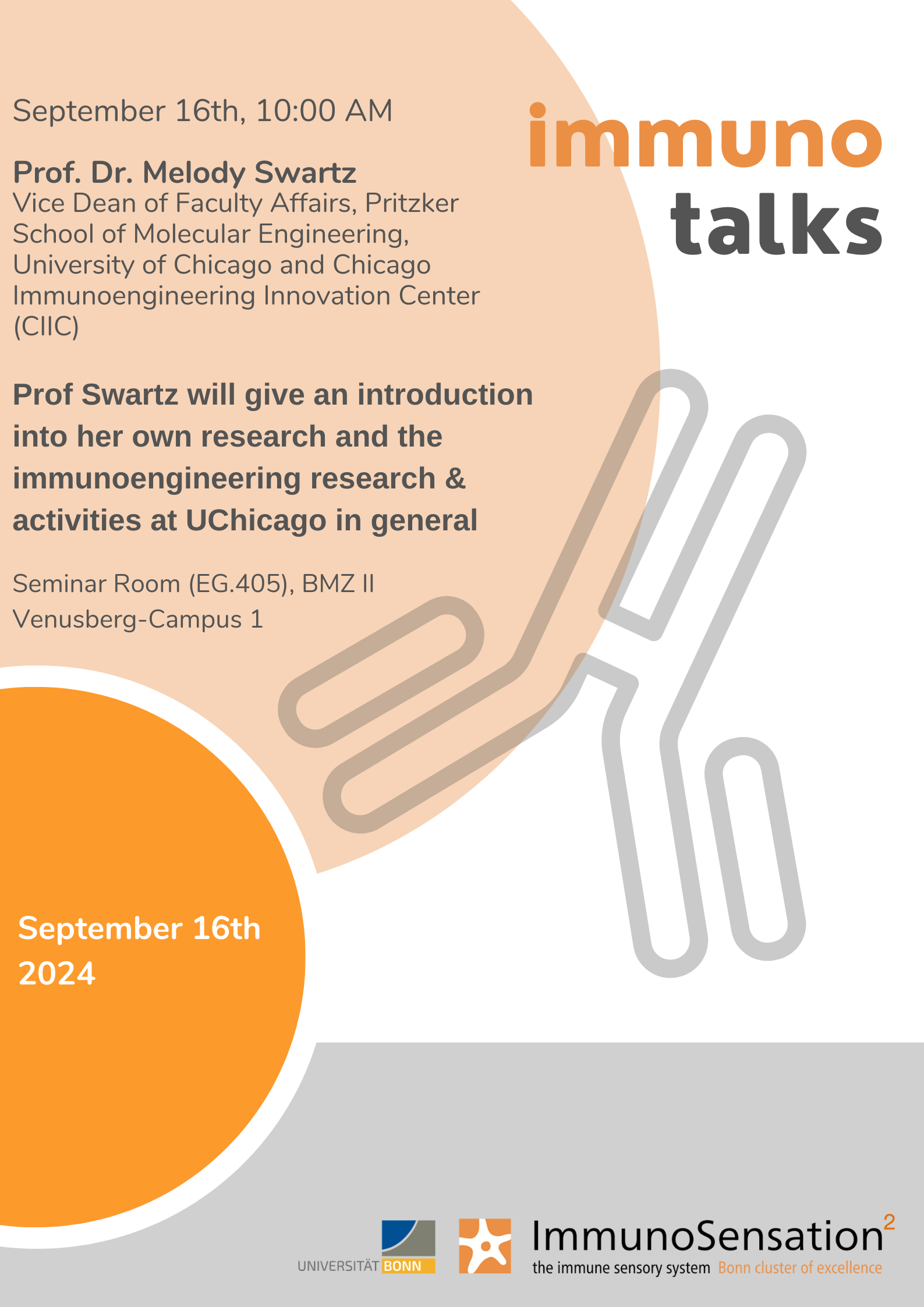 September 16th, 10:00 AM

immuno
talks

Prof. Dr. Melody Swartz
Vice Dean of Faculty Affairs, Pritzker School of Molecular Engineering, University of Chicago and Chicago Immunoengineering Innovation Center (CIIC)

Prof Swartz will give an introduction into her own research and the immunoengineering research & activities at UChicago in general

Seminar Room (EG.405), BMZ II
Venusberg-Campus 1

September 16th
2024

UNIVERSITÄT BONN

ImmunoSensation$^2$
the immune sensory system Bonn cluster of excellence